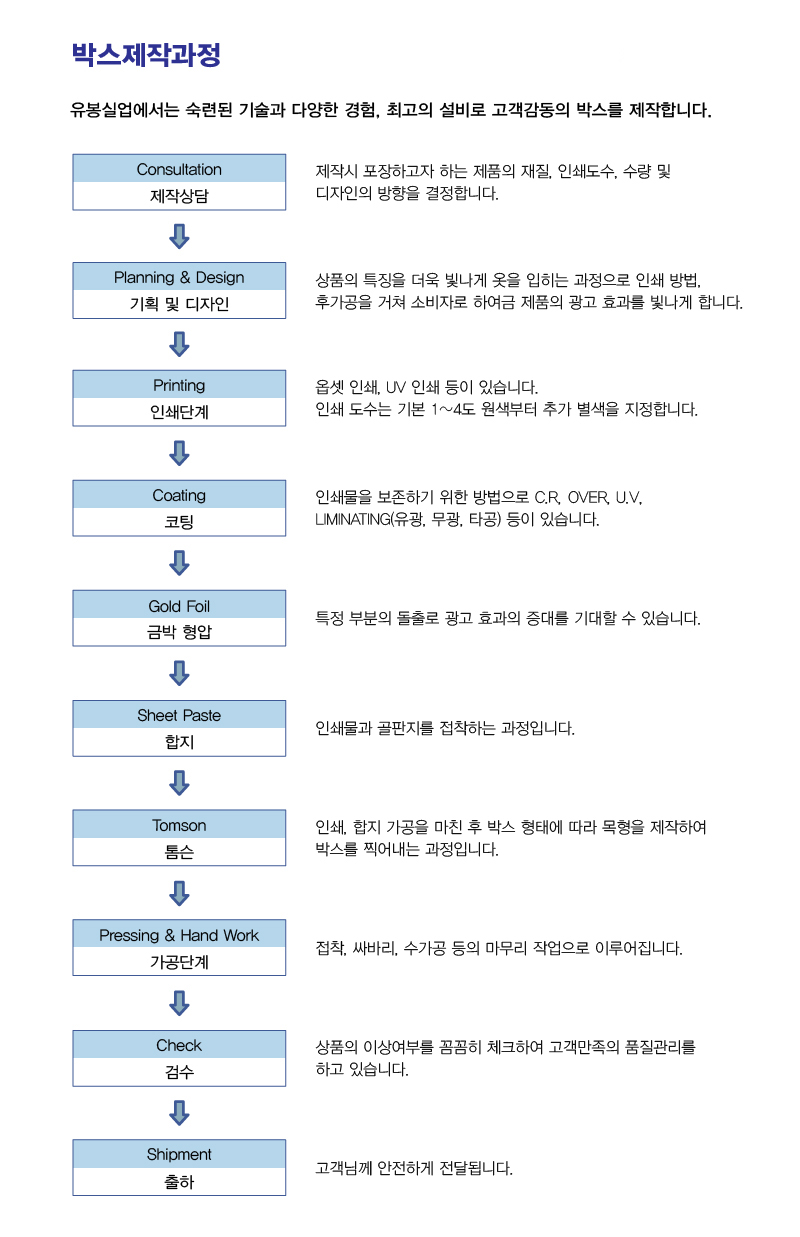 박스제작과정

유봉실업에서는 숙련된 기술과 다양한 경험, 최고의 설비로 고객감동의 박스를 제작합니다.

Consultation
제작상담

제작시 포장하고자 하는 제품의 재질, 인쇄도수, 수량 및 디자인의 방향을 결정합니다.

Planning & Design
기획 및 디자인

상품의 특징을 더욱 빛나게 옷을 입히는 과정으로 인쇄 방법, 후가공을 거쳐 소비자로 하여금 제품의 광고 효과를 빛나게 합니다.

Printing
인쇄단계

옵셋 인쇄, UV 인쇄 등이 있습니다.
인쇄 도수는 기본 1~4도 원색부터 추가 별색을 지정합니다.

Coating
코팅

인쇄물을 보존하기 위한 방법으로 C.R, OVER, U.V, LIMINATING(유광, 무광, 타공) 등이 있습니다.

Gold Foil
금박 형압

특정 부분의 돌출로 광고 효과의 증대를 기대할 수 있습니다.

Sheet Paste
합지

인쇄물과 골판지를 접착하는 과정입니다.

Tomson
톰슨

인쇄, 합지 가공을 마친 후 박스 형태에 따라 목형을 제작하여 박스를 찍어내는 과정입니다.

Pressing & Hand Work
가공단계

접착, 싸바리, 수가공 등의 마무리 작업으로 이루어집니다.

Check
검수

상품의 이상여부를 꼼꼼히 체크하여 고객만족의 품질관리를 하고 있습니다.

Shipment
출하

고객님께 안전하게 전달됩니다.